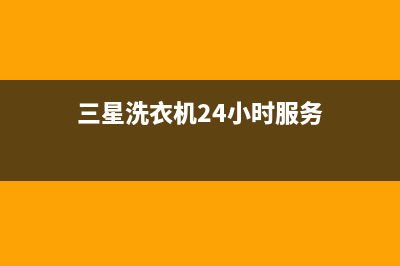 三星洗衣机24小时服务